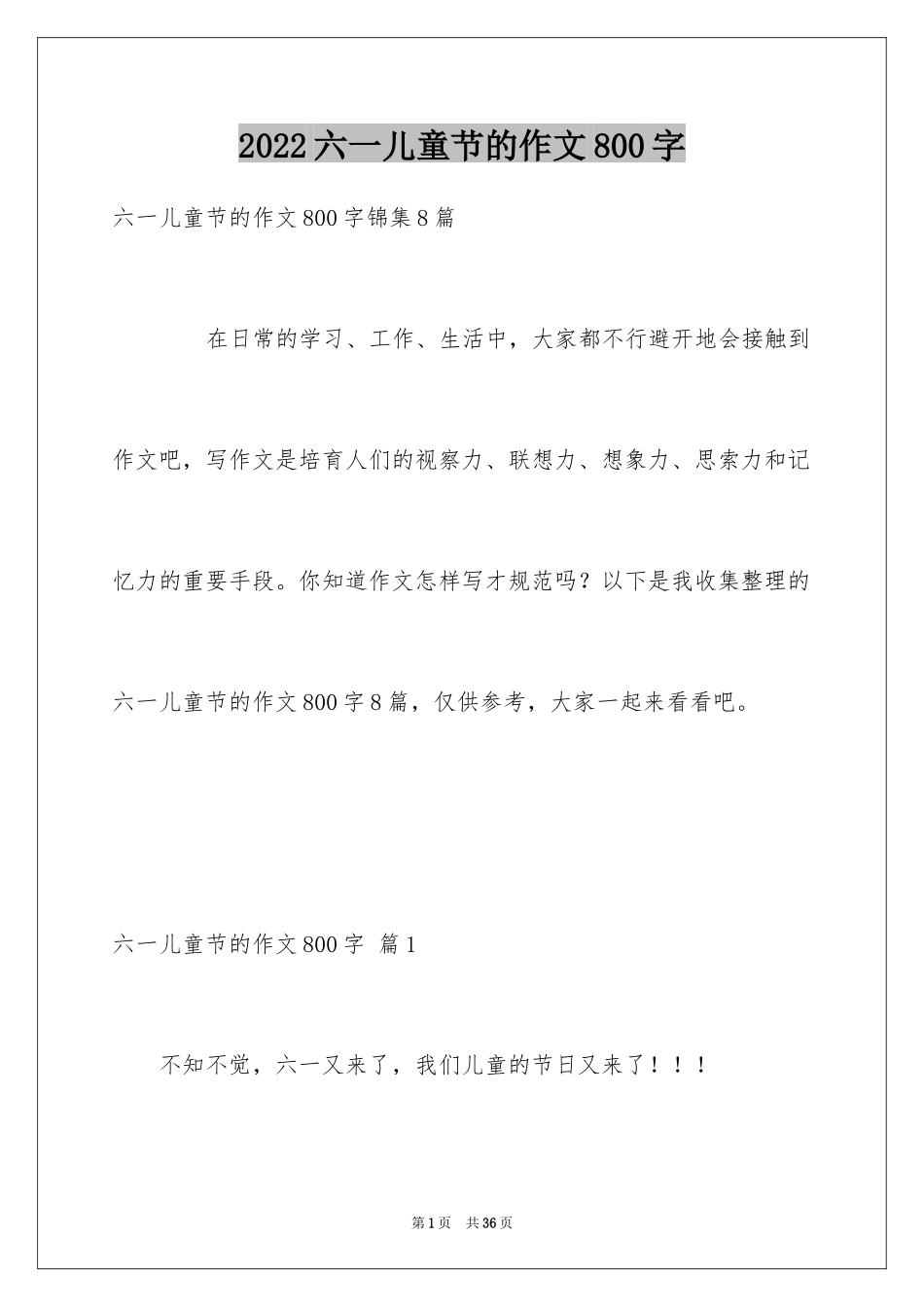 2022六一儿童节的作文800字

六一儿童节的作文800字锦集8篇

在日常的学习、工作、生活中，大家都不行避开地会接触到作文吧，写作文是培育人们的视察力、联想力、想象力、思索力和记忆力的重要手段。你知道作文怎样写才规范吗？以下是我收集整理的六一儿童节的作文800字8篇，仅供参考，大家一起来看看吧。

六一儿童节的作文800字 篇1

不知不觉，六一又来了，我们儿童的节日又来了！！！

第1页 共36页